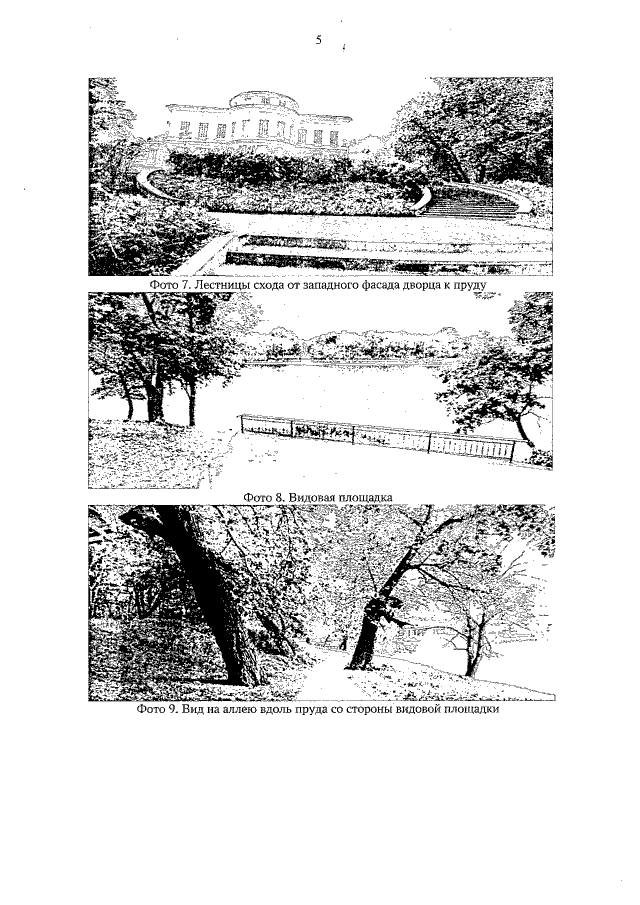 5

Фото 7. Лестницы схода от западного фасада дворца к пруду

Фото 8. Видовая площадка

Фото 9. Вид на аллею вдоль пруда со стороны видовой площадки